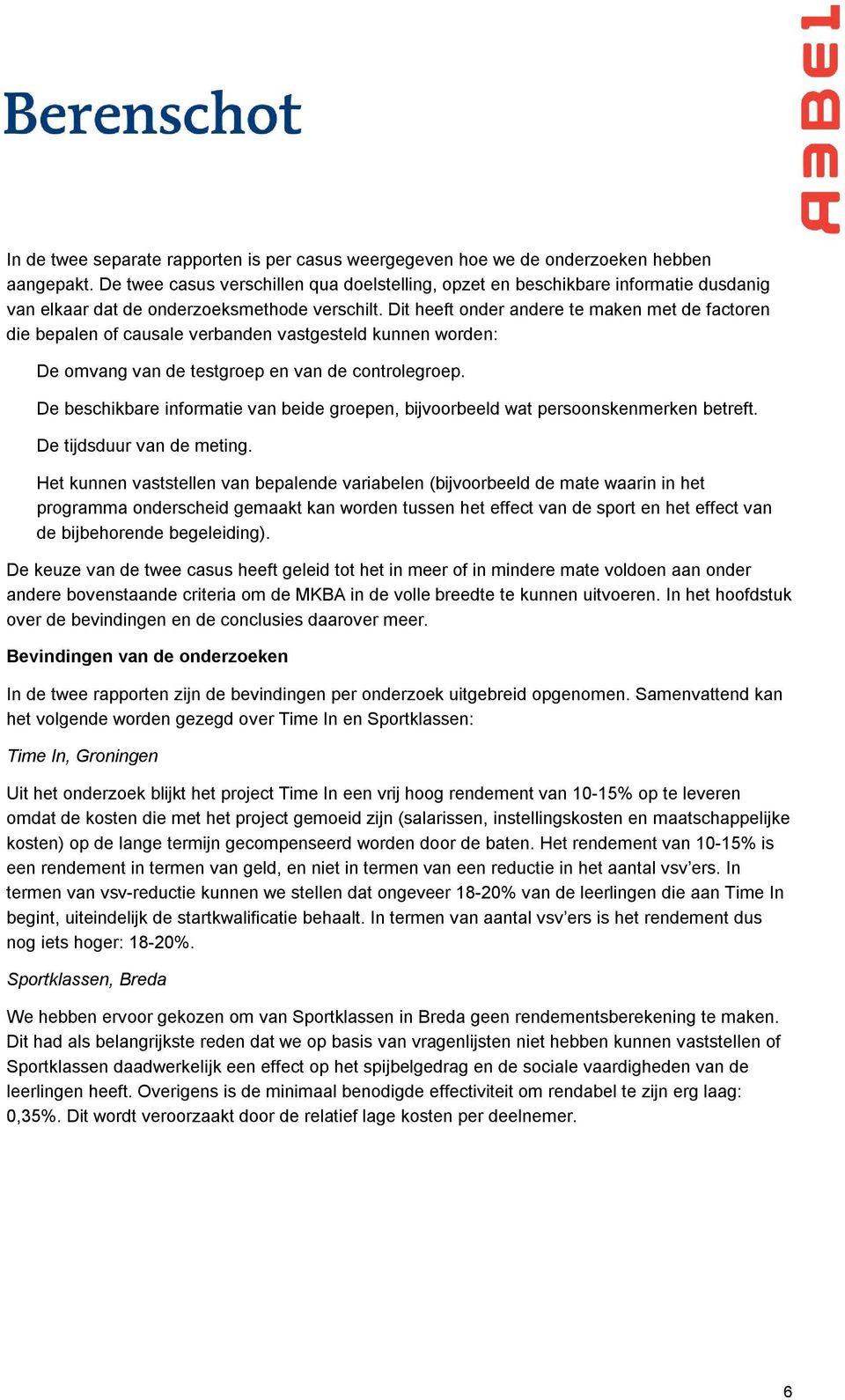 Berenschot

ABEL

In de twee separate rapporten is per casus weergegeven hoe we de onderzoeken hebben aangepakt. De twee casus verschillen qua doelstelling, opzet en beschikbare informatie dusdanig van elkaar dat de onderzoeksmethode verschilt. Dit heeft onder andere te maken met de factoren die bepalen of causale verbanden vastgesteld kunnen worden:

De omvang van de testgroep en van de controlegroep.

De beschikbare informatie van beide groepen, bijvoorbeeld wat persoonskenmerken betreft.

De tijdsduur van de meting.

Het kunnen vaststellen van bepalende variabelen (bijvoorbeeld de mate waarin in het programma onderscheid gemaakt kan worden tussen het effect van de sport en het effect van de bijbehorende begeleiding).

De keuze van de twee casus heeft geleid tot het in meer of in mindere mate voldoen aan onder andere bovenstaande criteria om de MKBA in de volle breedte te kunnen uitvoeren. In het hoofdstuk over de bevindingen en de conclusies daarover meer.

Bevindingen van de onderzoeken

In de twee rapporten zijn de bevindingen per onderzoek uitgebreid opgenomen. Samenvattend kan het volgende worden gezegd over Time In en Sportklassen:

Time In, Groningen

Uit het onderzoek blijkt het project Time In een vrij hoog rendement van 10-15% op te leveren omdat de kosten die met het project gemoeid zijn (salarissen, instellingskosten en maatschappelijke kosten) op de lange termijn gecompenseerd worden door de baten. Het rendement van 10-15% is een rendement in termen van geld, en niet in termen van een reductie in het aantal vsv'ers. In termen van vsv-reductie kunnen we stellen dat ongeveer 18-20% van de leerlingen die aan Time In begint, uiteindelijk de startkwalificatie behaalt. In termen van aantal vsv'ers is het rendement dus nog iets hoger: 18-20%.

Sportklassen, Breda

We hebben ervoor gekozen om van Sportklassen in Breda geen rendementsberekening te maken. Dit had als belangrijkste reden dat we op basis van vragenlijsten niet hebben kunnen vaststellen of Sportklassen daadwerkelijk een effect op het spijbelgedrag en de sociale vaardigheden van de leerlingen heeft. Overigens is de minimaal benodigde effectiviteit om rendabel te zijn erg laag: 0,35%. Dit wordt veroorzaakt door de relatief lage kosten per deelnemer.

6